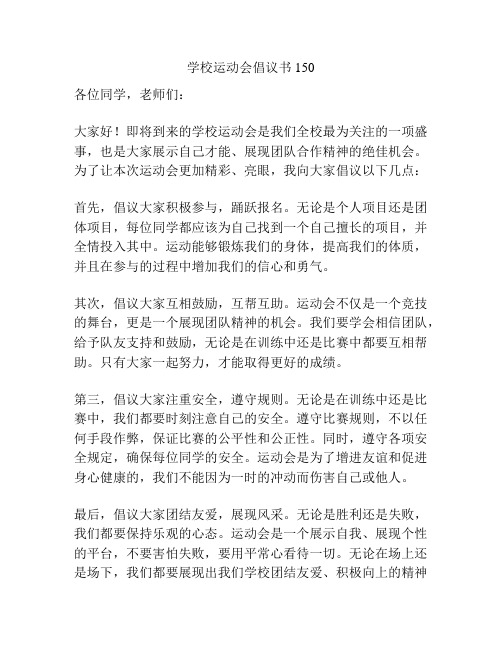 学校运动会倡议书 150

各位同学，老师们：

大家好！即将到来的学校运动会是我们全校最为关注的一项盛事，也是大家展示自己才能、展现团队合作精神的绝佳机会。为了让本次运动会更加精彩、亮眼，我向大家倡议以下几点：

首先，倡议大家积极参与，踊跃报名。无论是个人项目还是团体项目，每位同学都应该为自己找到一个自己擅长的项目，并全情投入其中。运动能够锻炼我们的身体，提高我们的体质，并且在参与的过程中增加我们的信心和勇气。

其次，倡议大家互相鼓励，互帮互助。运动会不仅是一个竞技的舞台，更是一个展现团队精神的机会。我们要学会相信团队，给予队友支持和鼓励，无论是在训练中还是比赛中都要互相帮助。只有大家一起努力，才能取得更好的成绩。

第三，倡议大家注重安全，遵守规则。无论是在训练中还是比赛中，我们都要时刻注意自己的安全。遵守比赛规则，不以任何手段作弊，保证比赛的公平性和公正性。同时，遵守各项安全规定，确保每位同学的安全。运动会是为了增进友谊和促进身心健康的，我们不能因为一时的冲动而伤害自己或他人。

最后，倡议大家团结友爱，展现风采。无论是胜利还是失败，我们都要保持乐观的心态。运动会是一个展示自我、展现个性的平台，不要害怕失败，要用平常心看待一切。无论在场上还是场下，我们都要展现出我们学校团结友爱、积极向上的精神